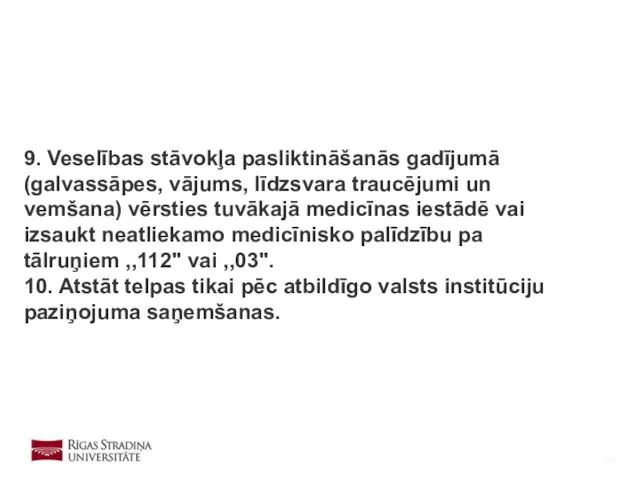 9. Veselības stāvokļa pasliktināšanās gadījumā (galvassāpes, vājums, līdzsvara traucējumi un vemšana) vērsties tuvākajā medicīnas iestādē vai izsaukt neatliekamo medicīnisko palīdzību pa tālruņiem ,,112" vai ,,03".
10. Atstāt telpas tikai pēc atbildīgo valsts institūciju paziņojuma saņemšanas.

RĪGAS STRADIŅA UNIVERSITĀTE